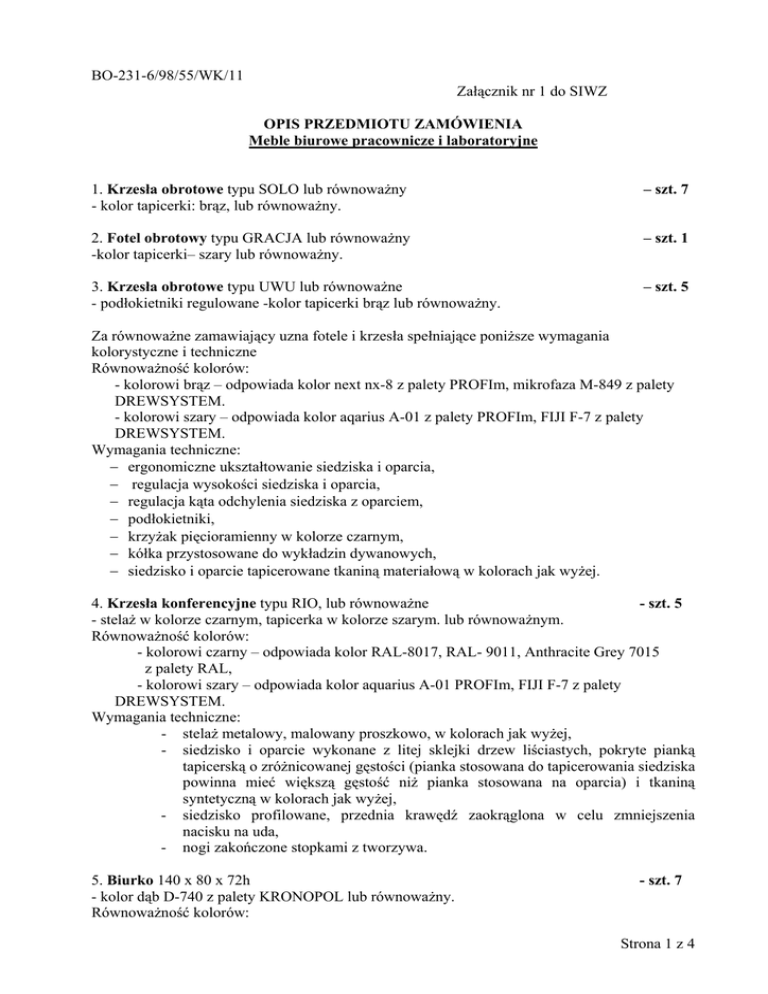 BO-231-6/98/55/WK/11

Załącznik nr 1 do SIWZ

OPIS PRZEDMIOTU ZAMÓWIENIA
Meble biurowe pracownicze i laboratoryjne

1. Krzesła obrotowe typu SOLO lub równoważny – szt. 7
- kolor tapicerki: brąz, lub równoważny.

2. Fotel obrotowy typu GRACJA lub równoważny – szt. 1
-kolor tapicerki– szary lub równoważny.

3. Krzesła obrotowe typu UWU lub równoważne – szt. 5
- podłokietniki regulowane -kolor tapicerki brąz lub równoważny.

Za równoważne zamawiający uzna fotele i krzesła spełniające poniższe wymagania kolorystyczne i techniczne
Równoważność kolorów:
- kolorowi brąz – odpowiada kolor next nx-8 z palety PROFIm, mikrofaza M-849 z palety DREWSYSTEM.
- kolorowi szary – odpowiada kolor aqarius A-01 z palety PROFIm, FIJI F-7 z palety DREWSYSTEM.
Wymagania techniczne:
– ergonomiczne ukształtowanie siedziska i oparcia,
– regulacja wysokości siedziska i oparcia,
– regulacja kąta odchylenia siedziska z oparciem,
– podłokietniki,
– krzyżak pięcioramienny w kolorze czarnym,
– kółka przystosowane do wykładzin dywanowych,
– siedzisko i oparcie tapicerowane tkaniną materiałową w kolorach jak wyżej.

4. Krzesła konferencyjne typu RIO, lub równoważne - szt. 5
- stelaż w kolorze czarnym, tapicerka w kolorze szarym. lub równoważnym.
Równoważność kolorów:
- kolorowi czarny – odpowiada kolor RAL-8017, RAL- 9011, Anthracite Grey 7015 z palety RAL,
- kolorowi szary – odpowiada kolor aquarius A-01 PROFIm, FIJI F-7 z palety DREWSYSTEM.
Wymagania techniczne:
- stelaż metalowy, malowany proszkowo, w kolorach jak wyżej,
- siedzisko i oparcie wykonane z litej sklejki drzew liściastych, pokryte pianką tapicerską o zróżnicowanej gęstości (pianka stosowana do tapicerowania siedziska powinna mieć większą gęstość niż pianka stosowana na oparcia) i tkaniną syntetyczną w kolorach jak wyżej,
- siedzisko profilowane, przednia krawędź zaokrąglona w celu zmniejszenia nacisku na uda,
- nogi zakończone stopkami z tworzywa.

5. Biurko 140 x 80 x 72h - szt. 7
- kolor dąb D-740 z palety KRONOPOL lub równoważny.
Równoważność kolorów:

Strona 1 z 4